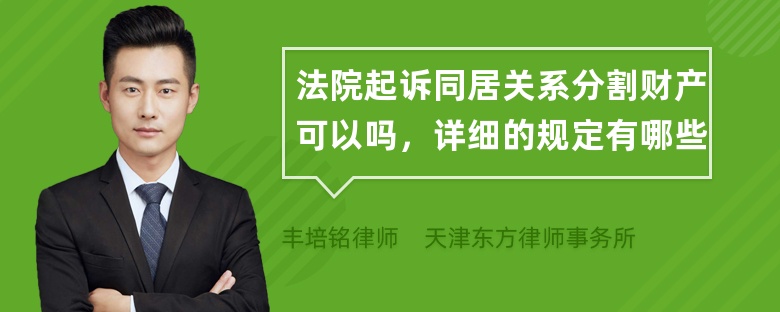 法院起诉同居关系分割财产可以吗，详细的规定有哪些

丰培铭律师　天津东方律师事务所